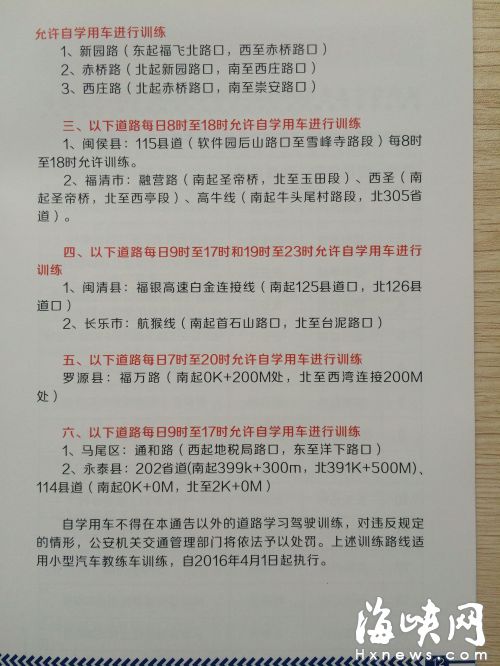 允许自学用车进行训练

1、新园路（东起福飞北路口，西至赤桥路口）

2、赤桥路（北起新园路口，南至西庄路口）

3、西庄路（北起赤桥路口，南至崇安路口）

三、以下道路每日8时至18时允许自学用车进行训练

1、闽侯县：115县道（软件园后山路口至雪峰寺路段）每8时至18时允许训练。

2、福清市：融营路（南起圣帝桥，北至玉田段）、西圣（南起圣帝桥，北至西亭段）、高牛线（南起牛头尾村路段，北305省道）。

四、以下道路每日9时至17时和19时至23时允许自学用车进行训练

1、闽清县：福银高速白金连接线（南起125县道口，北126县道口）

2、长乐市：航猴线（南起首石山路口，北至台泥路口）

五、以下道路每日7时至20时允许自学用车进行训练

罗源县：福万路（南起0K+200M处，北至西湾连接200M处）

六、以下道路每日9时至17时允许自学用车进行训练

1、马尾区：通和路（西起地税局路口，东至洋下路口）

2、永泰县：202省道(南起399k+300m，北391K+500M)、114县道（南起0K+0M，北至2K+0M）

自学用车不得在本通告以外的道路学习驾驶训练，对违反规定的情形，公安机关交通管理部门将依法予以处罚。上述训练路线适用小型汽车教练车训练，自2016年4月1日起执行。

海峡网
Hxnews.com